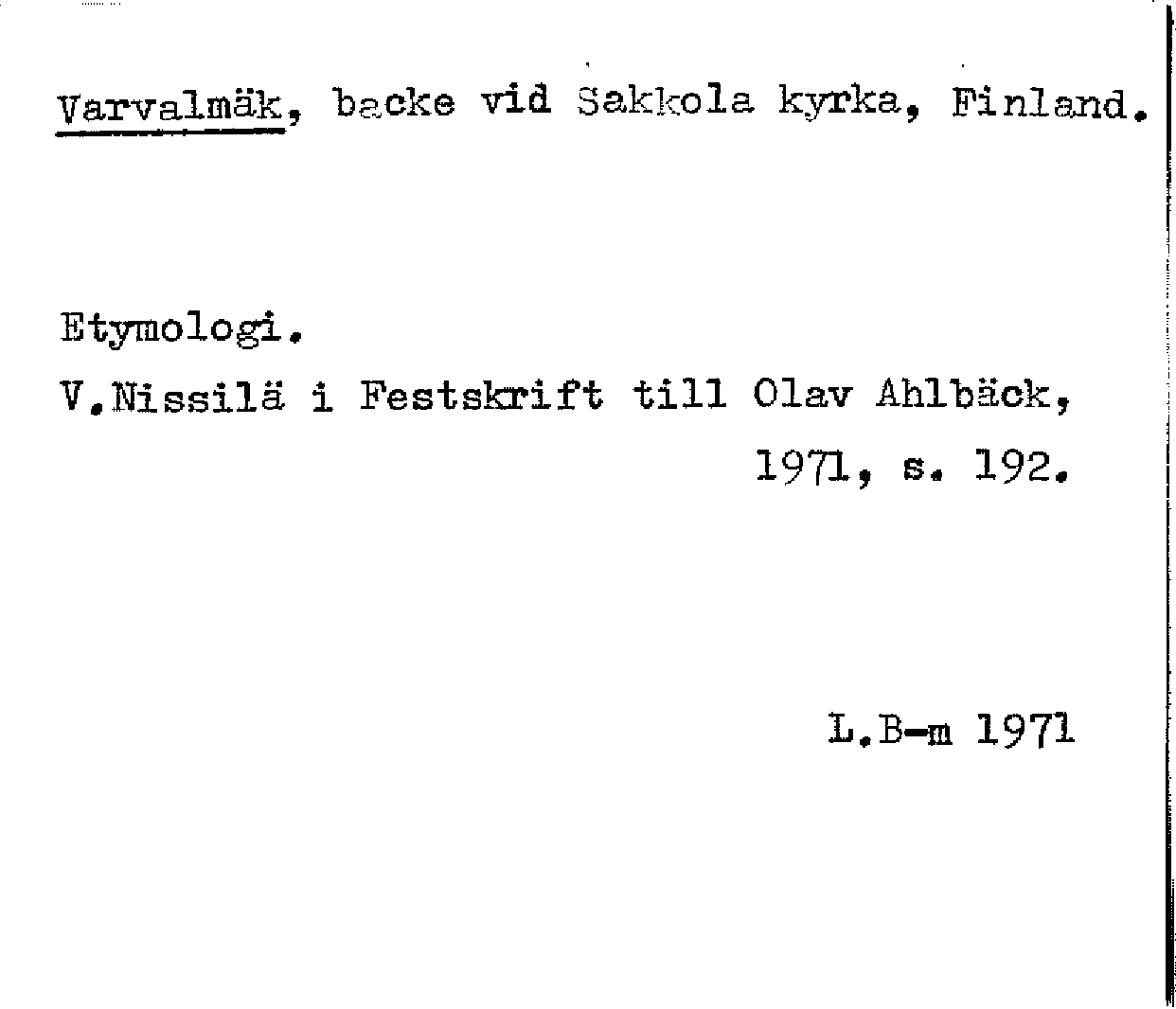 Varvalmäk, backe vid Sakkola kyrka, Finland.

Etymologi.

V.Nissilä i Festskrift till Olav Ahlbäck,
1971, s. 192.

L.B-m 1971